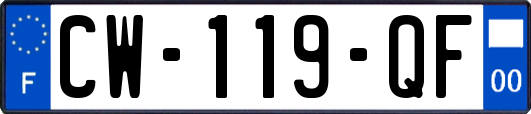 F
CW-119-QF
00